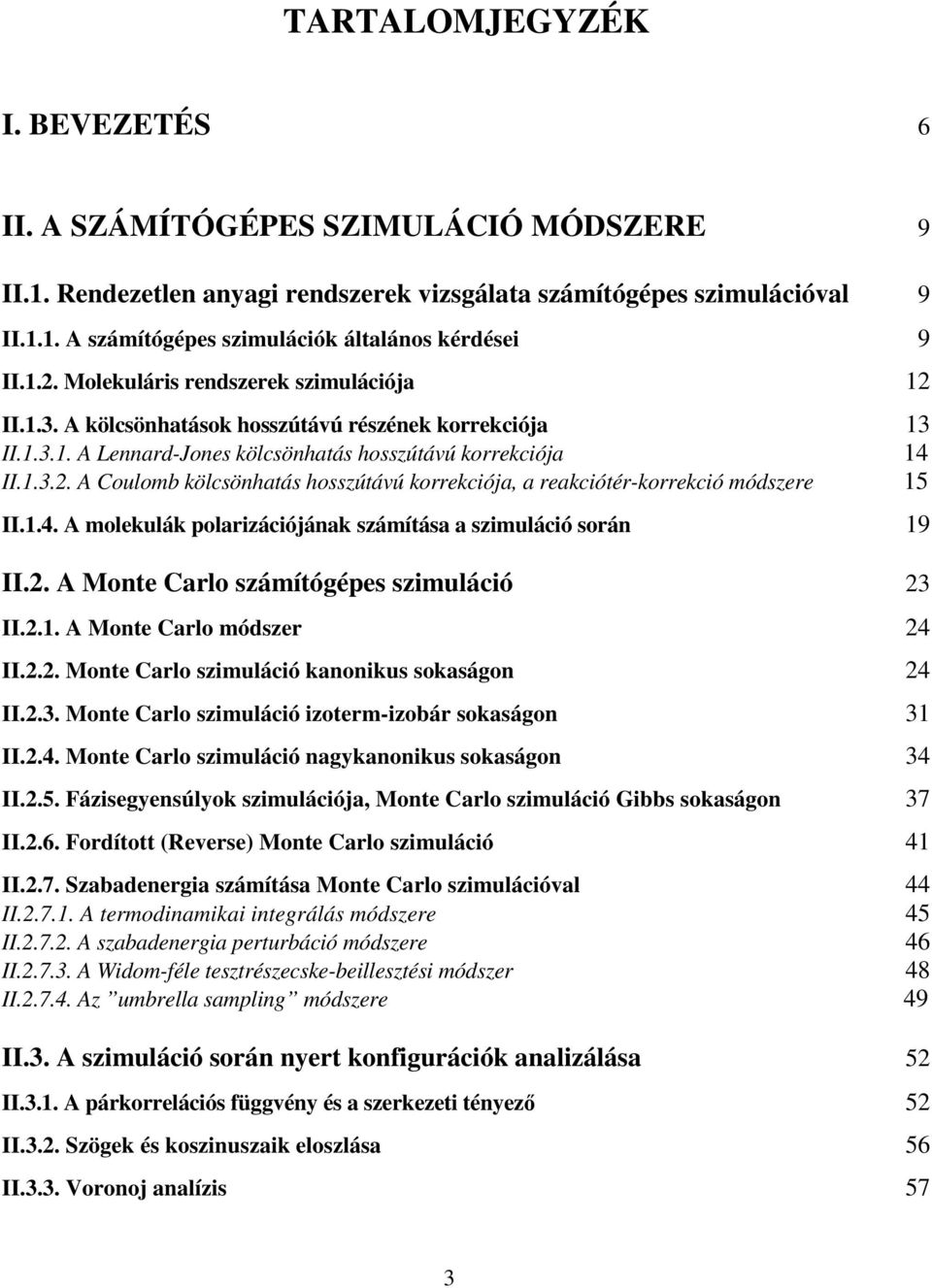 TARTALOMJEGYZÉK

I. BEVEZETÉS 6

II. A SZÁMÍTÓGÉPES SZIMULÁCIÓ MÓDSZERE 9

II.1. Rendezetlen anyagi rendszerek vizsgálata számítógépes szimulációval 9

II.1.1. A számítógépes szimulációk általános kérdései 9

II.1.2. Molekuláris rendszerek szimulációja 12

II.1.3. A kölcsönhatások hosszútávú részének korrekciója 13

II.1.3.1. A Lennard-Jones kölcsönhatás hosszútávú korrekciója 14

II.1.3.2. A Coulomb kölcsönhatás hosszútávú korrekciója, a reakciótér-korrekció módszere 15

II.1.4. A molekulák polarizációjának számítása a szimuláció során 19

II.2. A Monte Carlo számítógépes szimuláció 23

II.2.1. A Monte Carlo módszer 24

II.2.2. Monte Carlo szimuláció kanonikus sokaságon 24

II.2.3. Monte Carlo szimuláció izoterm-izobár sokaságon 31

II.2.4. Monte Carlo szimuláció nagykanonikus sokaságon 34

II.2.5. Fázisegyensúlyok szimulációja, Monte Carlo szimuláció Gibbs sokaságon 37

II.2.6. Fordított (Reverse) Monte Carlo szimuláció 41

II.2.7. Szabadenergia számítása Monte Carlo szimulációval 44

II.2.7.1. A termodinamikai integrálás módszere 45

II.2.7.2. A szabadenergia perturbáció módszere 46

II.2.7.3. A Widom-féle tesztrészecske-beillesztési módszer 48

II.2.7.4. Az ”umbrella sampling” módszere 49

II.3. A szimuláció során nyert konfigurációk analizálása 52

II.3.1. A párkorrelációs függvény és a szerkezeti tényező 52

II.3.2. Szögek és koszinuszaik eloszlása 56

II.3.3. Voronoj analízis 57

3